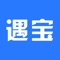 遇宝